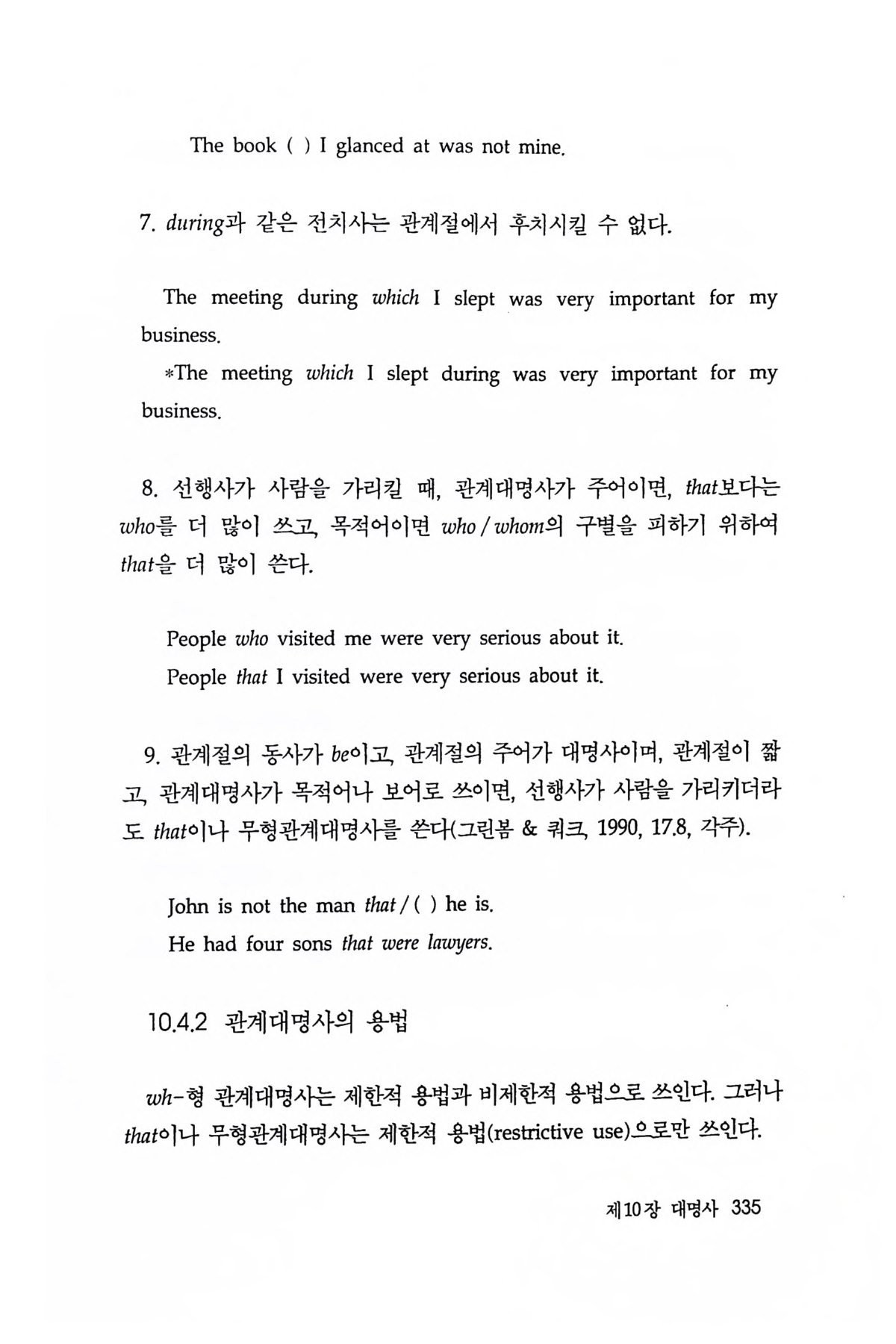 The book ( ) I glanced at was not mine.

7. during과 같은 전치사는 관계절에서 후치시킬 수 없다.

The meeting during which I slept was very important for my business.

*The meeting which I slept during was very important for my business.

8. 선행사가 사람을 가리킬 때, 관계대명사가 주어이면, that보다는 who를 더 많이 쓰고, 목적어이면 who / whom의 구별을 피하기 위하여 that을 더 많이 쓴다.

People who visited me were very serious about it.
People that I visited were very serious about it.

9. 관계절의 동사가 be이고, 관계절의 주어가 대명사이며, 관계절이 짧고, 관계대명사가 목적어나 보어로 쓰이면, 선행사가 사람을 가리키더라도 that이나 무형관계대명사를 쓴다(그린봄 & 쿼크, 1990, 17.8, 각주).

John is not the man that / ( ) he is.
He had four sons that were lawyers.

10.4.2 관계대명사의 용법

wh-형 관계대명사는 제한적 용법과 비제한적 용법으로 쓰인다. 그러나 that이나 무형관계대명사는 제한적 용법(restrictive use)으로만 쓰인다.

제10장 대명사 335